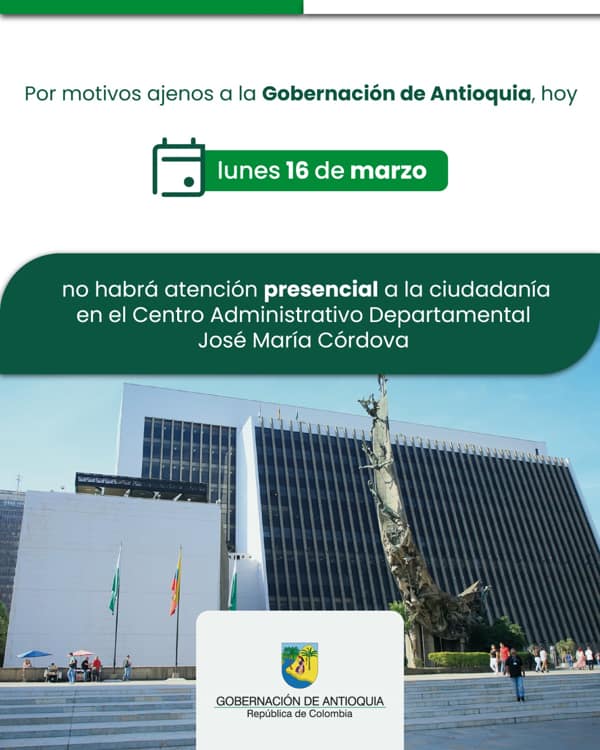 Por motivos ajenos a la Gobernación de Antioquia, hoy

lunes 16 de marzo

no habrá atención presencial a la ciudadanía en el Centro Administrativo Departamental José María Córdova

GOBERNACIÓN DE ANTIOQUIA
República de Colombia